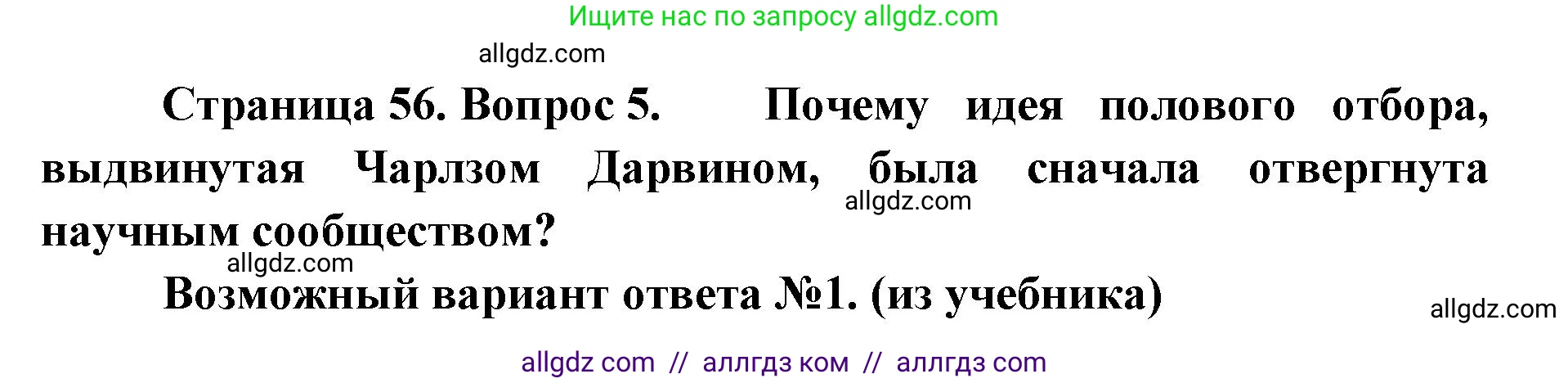 Ищите нас по запросу allgdz.com

allgdz.com

Страница 56. Вопрос 5. Почему идея полового отбора, выдвинутая Чарлзом Дарвином, была сначала отвергнута научным сообществом?

allgdz.com

allgdz.com

Возможный вариант ответа №1. (из учебника)

allgdz.com

allgdz com // аллгдз ком // аллгдз com